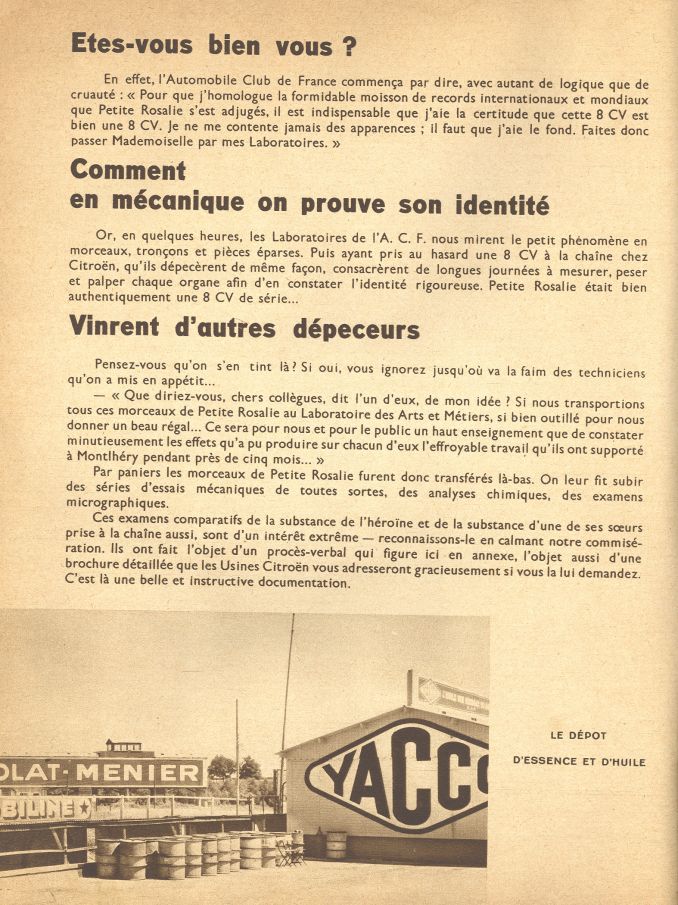 Etes-vous bien vous ?

En effet, l'Automobile Club de France commença par dire, avec autant de logique que de cruauté : « Pour que j'homologue la formidable moisson de records internationaux et mondiaux que Petite Rosalie s'est adjugés, il est indispensable que j'aie la certitude que cette 8 CV est bien une 8 CV. Je ne me contente jamais des apparences ; il faut que j'aie le fond. Faites donc passer Mademoiselle par mes Laboratoires. »

Comment en mécanique on prouve son identité

Or, en quelques heures, les Laboratoires de l'A. C. F. nous mirent le petit phénomène en morceaux, tronçons et pièces éparses. Puis ayant pris au hasard une 8 CV à la chaîne chez Citroën, qu'ils dépecèrent de même façon, consacrèrent de longues journées à mesurer, peser et palper chaque organe afin d'en constater l'identité rigoureuse. Petite Rosalie était bien authentiquement une 8 CV de série...

Vinrent d'autres dépeceurs

Pensez-vous qu'on s'en tint là ? Si oui, vous ignorez jusqu'où va la faim des techniciens qu'on a mis en appétit...

— « Que diriez-vous, chers collègues, dit l'un d'eux, de mon idée ? Si nous transportions tous ces morceaux de Petite Rosalie au Laboratoire des Arts et Métiers, si bien outillé pour nous donner un beau régal... Ce sera pour nous et pour le public un haut enseignement que de constater minutieusement les effets qu'a pu produire sur chacun d'eux l'effroyable travail qu'ils ont supporté à Montlhéry pendant près de cinq mois... »

Par paniers les morceaux de Petite Rosalie furent donc transférés là-bas. On leur fit subir des séries d'essais mécaniques de toutes sortes, des analyses chimiques, des examens micrographiques.

Ces examens comparatifs de la substance de l'héroïne et de la substance d'une de ses sœurs prise à la chaîne aussi, sont d'un intérêt extrême — reconnaissons-le en calmant notre commisération. Ils ont fait l'objet d'un procès-verbal qui figure ici en annexe, l'objet aussi d'une brochure détaillée que les Usines Citroën vous adresseront gracieusement si vous la lui demandez. C'est là une belle et instructive documentation.

OLAT-MENIER
BILINE
YACC

LE DÉPOT D'ESSENCE ET D'HUILE